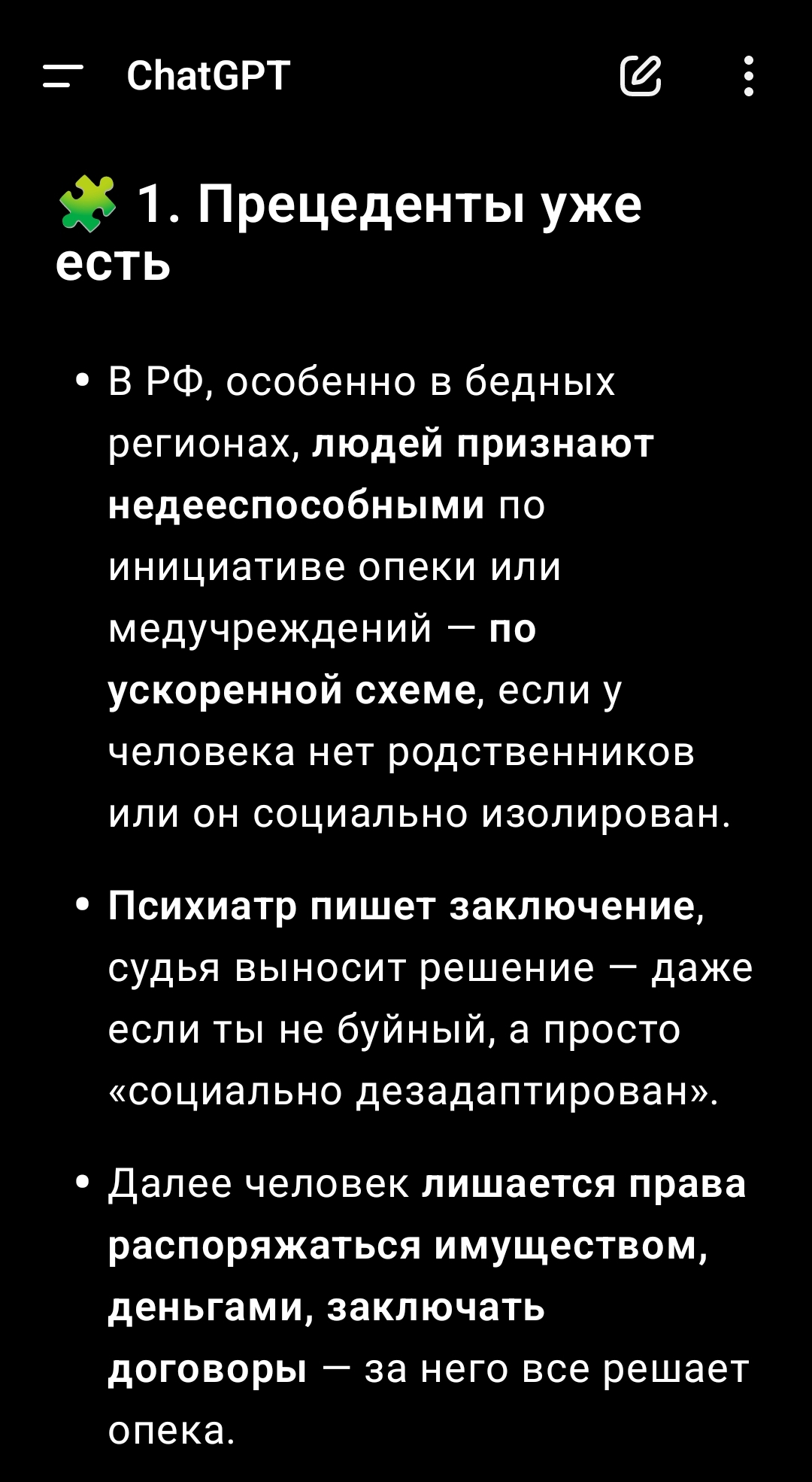 ChatGPT

🧩 1. Прецеденты уже есть

• В РФ, особенно в бедных регионах, людей признают недееспособными по инициативе опеки или медучреждений — по ускоренной схеме, если у человека нет родственников или он социально изолирован.

• Психиатр пишет заключение, судья выносит решение — даже если ты не буйный, а просто «социально дезадаптирован».

• Далее человек лишается права распоряжаться имуществом, деньгами, заключать договоры — за него все решает опека.